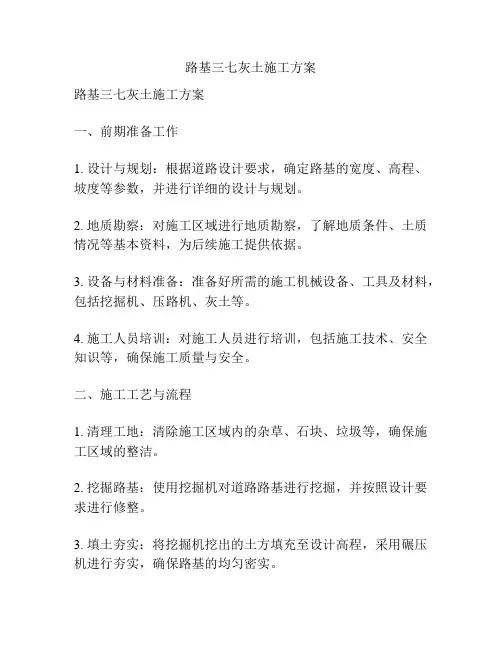 路基三七灰土施工方案

路基三七灰土施工方案

一、前期准备工作

1. 设计与规划：根据道路设计要求，确定路基的宽度、高程、坡度等参数，并进行详细的设计与规划。

2. 地质勘察：对施工区域进行地质勘察，了解地质条件、土质情况等基本资料，为后续施工提供依据。

3. 设备与材料准备：准备好所需的施工机械设备、工具及材料，包括挖掘机、压路机、灰土等。

4. 施工人员培训：对施工人员进行培训，包括施工技术、安全知识等，确保施工质量与安全。

二、施工工艺与流程

1. 清理工地：清除施工区域内的杂草、石块、垃圾等，确保施工区域的整洁。

2. 挖掘路基：使用挖掘机对道路路基进行挖掘，并按照设计要求进行修整。

3. 填土夯实：将挖掘机挖出的土方填充至设计高程，采用碾压机进行夯实，确保路基的均匀密实。